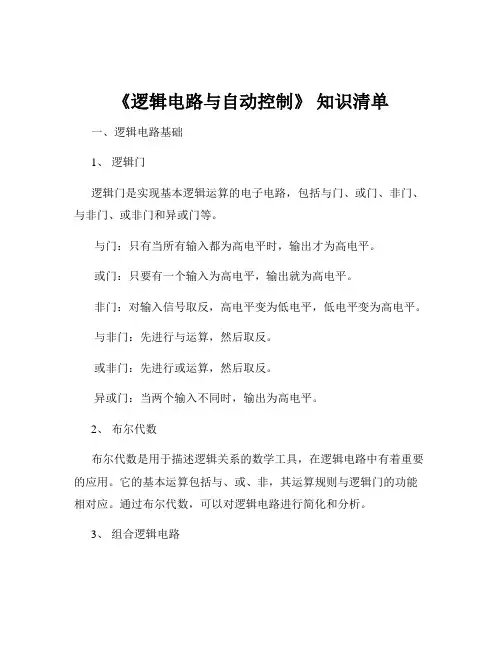 《逻辑电路与自动控制》 知识清单

一、逻辑电路基础

1、 逻辑门

逻辑门是实现基本逻辑运算的电子电路，包括与门、或门、非门、与非门、或非门和异或门等。

与门：只有当所有输入都为高电平时，输出才为高电平。

或门：只要有一个输入为高电平，输出就为高电平。

非门：对输入信号取反，高电平变为低电平，低电平变为高电平。

与非门：先进行与运算，然后取反。

或非门：先进行或运算，然后取反。

异或门：当两个输入不同时，输出为高电平。

2、 布尔代数

布尔代数是用于描述逻辑关系的数学工具，在逻辑电路中有着重要的应用。它的基本运算包括与、或、非，其运算规则与逻辑门的功能相对应。通过布尔代数，可以对逻辑电路进行简化和分析。

3、 组合逻辑电路